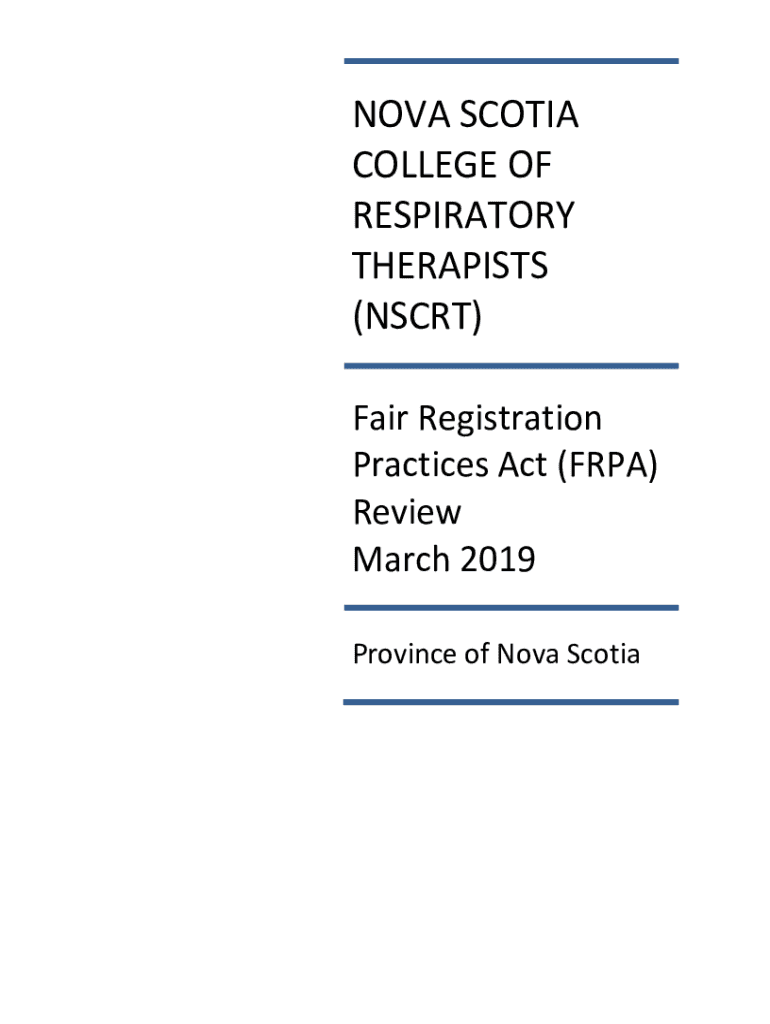 NOVA SCOTIA COLLEGE OF RESPIRATORY THERAPISTS (NSCRT)

Fair Registration Practices Act (FRPA) Review
March 2019

Province of Nova Scotia